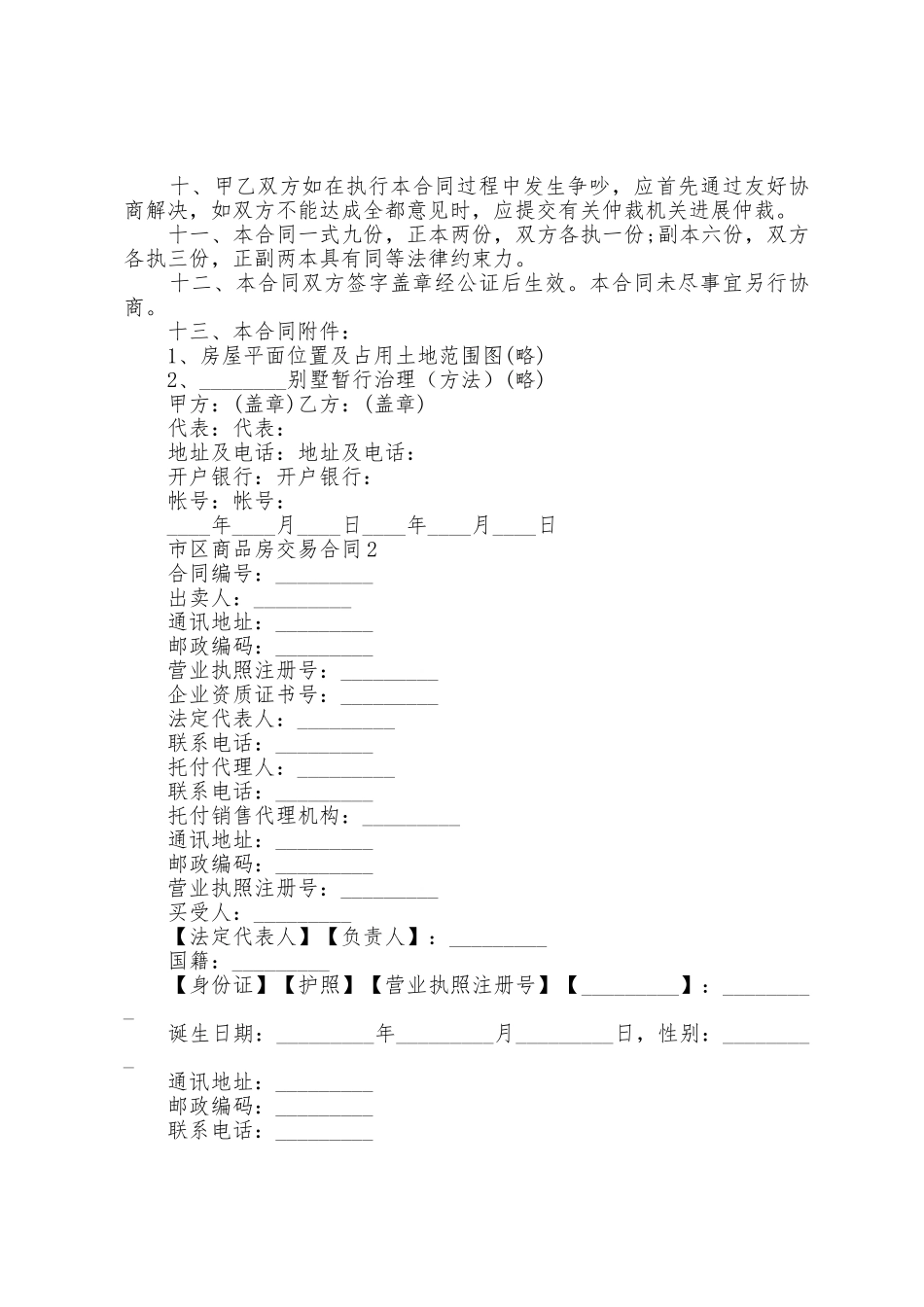 十、甲乙双方如在执行本合同过程中发生争吵，应首先通过友好协商解决，如双方不能达成全都意见时，应提交有关仲裁机关进展仲裁。

十一、本合同一式九份，正本两份，双方各执一份;副本六份，双方各执三份，正副两本具有同等法律约束力。

十二、本合同双方签字盖章经公证后生效。本合同未尽事宜另行协商。

十三、本合同附件：

1、房屋平面位置及占用土地范围图(略)

2、________别墅暂行治理（方法）(略)

甲方：(盖章)乙方：(盖章)

代表：代表：

地址及电话：地址及电话：

开户银行：开户银行：

帐号：帐号：

____年____月____日____年____月____日

市区商品房交易合同2

合同编号：_________

出卖人：_________

通讯地址：_________

邮政编码：_________

营业执照注册号：_________

企业资质证书号：_________

法定代表人：_________

联系电话：_________

托付代理人：_________

联系电话：_________

托付销售代理机构：_________

通讯地址：_________

邮政编码：_________

营业执照注册号：_________

买受人：_________

【法定代表人】【负责人】：_________

国籍：_________

【身份证】【护照】【营业执照注册号】【_________】：_________

诞生日期：_________年_________月_________日，性别：_________

通讯地址：_________

邮政编码：_________

联系电话：_________